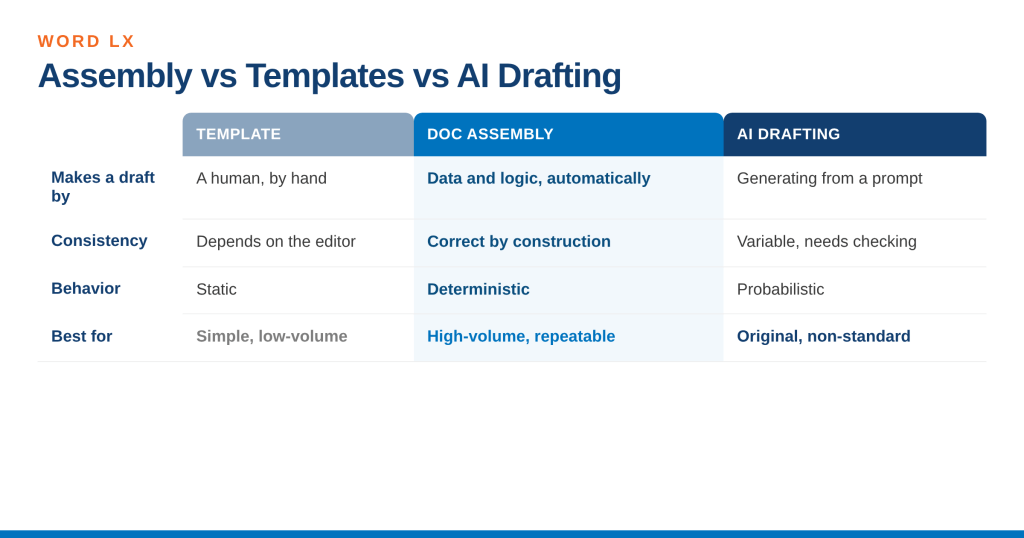 WORD LX

Assembly vs Templates vs AI Drafting

| | TEMPLATE | DOC ASSEMBLY | AI DRAFTING |
|---|---|---|---|
| Makes a draft by | A human, by hand | Data and logic, automatically | Generating from a prompt |
| Consistency | Depends on the editor | Correct by construction | Variable, needs checking |
| Behavior | Static | Deterministic | Probabilistic |
| Best for | Simple, low-volume | High-volume, repeatable | Original, non-standard |